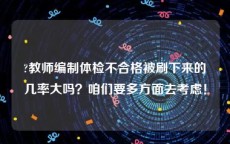 ?教师编制体检不合格被刷下来的几率大吗？咱们要多方面去考虑！